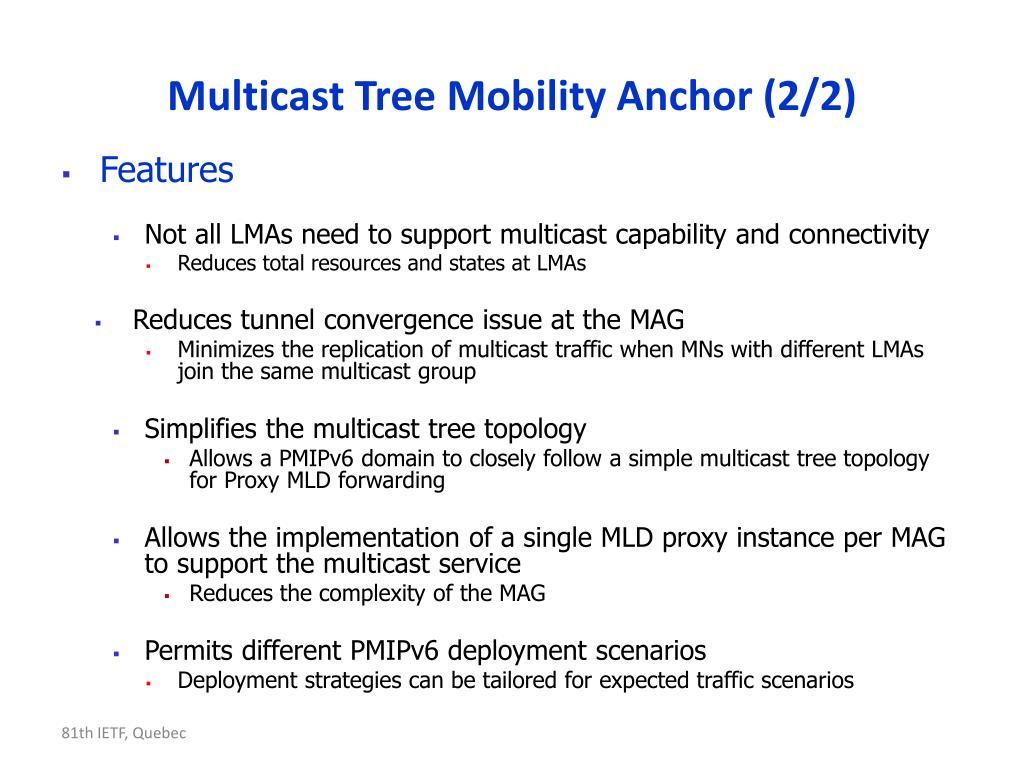 Multicast Tree Mobility Anchor (2/2)

▪ Features

▪ Not all LMAs need to support multicast capability and connectivity
▪ Reduces total resources and states at LMAs

▪ Reduces tunnel convergence issue at the MAG
▪ Minimizes the replication of multicast traffic when MNs with different LMAs join the same multicast group

▪ Simplifies the multicast tree topology
▪ Allows a PMIPv6 domain to closely follow a simple multicast tree topology for Proxy MLD forwarding

▪ Allows the implementation of a single MLD proxy instance per MAG to support the multicast service
▪ Reduces the complexity of the MAG

▪ Permits different PMIPv6 deployment scenarios
▪ Deployment strategies can be tailored for expected traffic scenarios

81th IETF, Quebec